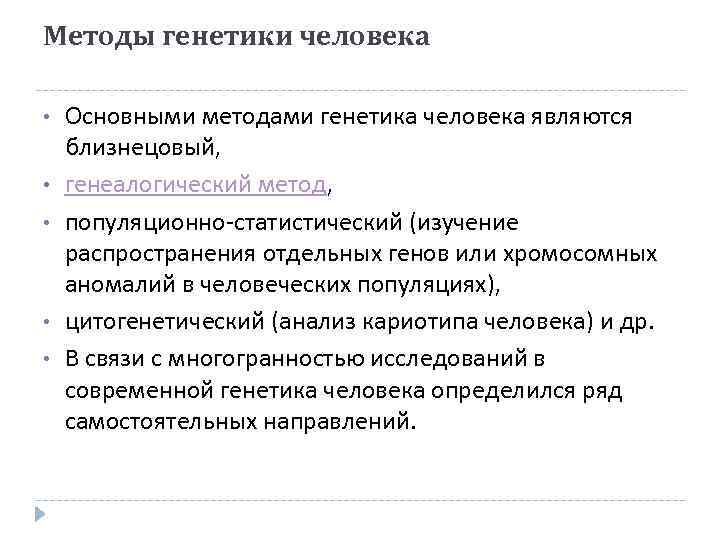 Методы генетики человека

• Основными методами генетика человека являются близнецовый,
• генеалогический метод,
• популяционно-статистический (изучение распространения отдельных генов или хромосомных аномалий в человеческих популяциях),
• цитогенетический (анализ кариотипа человека) и др.
• В связи с многогранностью исследований в современной генетика человека определился ряд самостоятельных направлений.